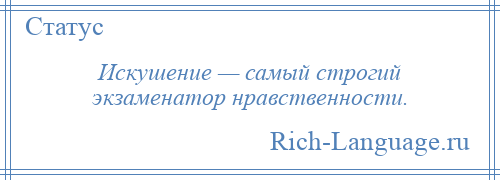 Статус

Искушение — самый строгий экзаменатор нравственности.

Rich-Language.ru